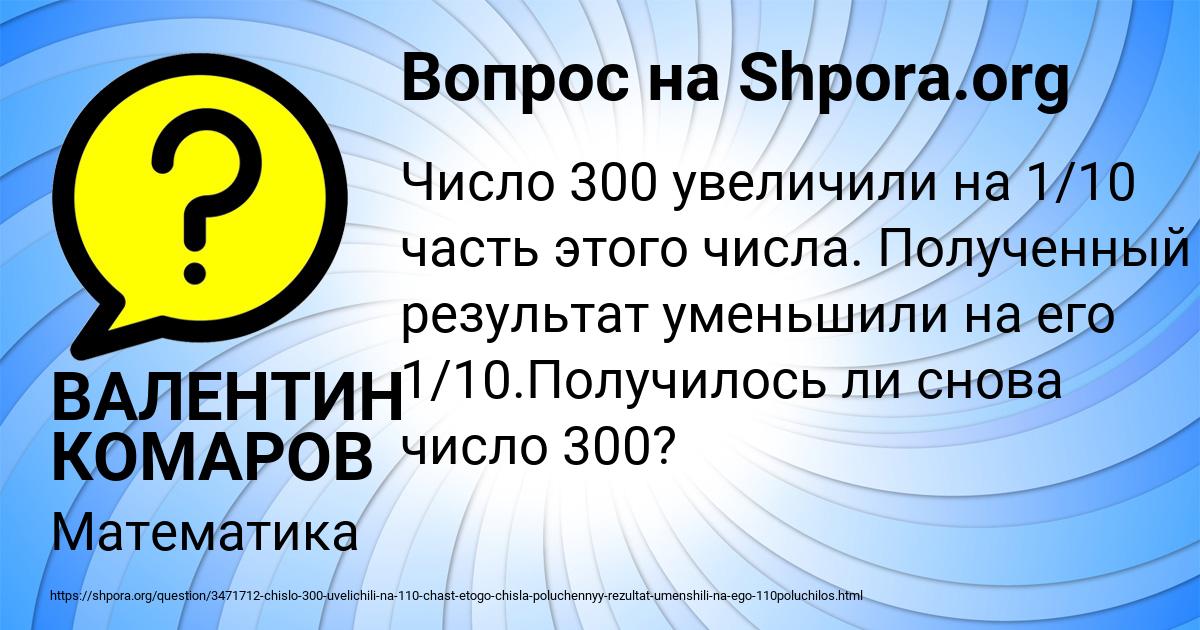 Вопрос на Shpora.org

?

Число 300 увеличили на 1/10 часть этого числа. Полученный результат уменьшили на его 1/10.Получилось ли снова число 300?

ВАЛЕНТИН КОМАРОВ

Математика

https://shpora.org/question/3471712-chislo-300-uvelichili-na-110-chast-etogo-chisla-poluchennyy-rezultat-umenshili-na-ego-110poluchilos.html